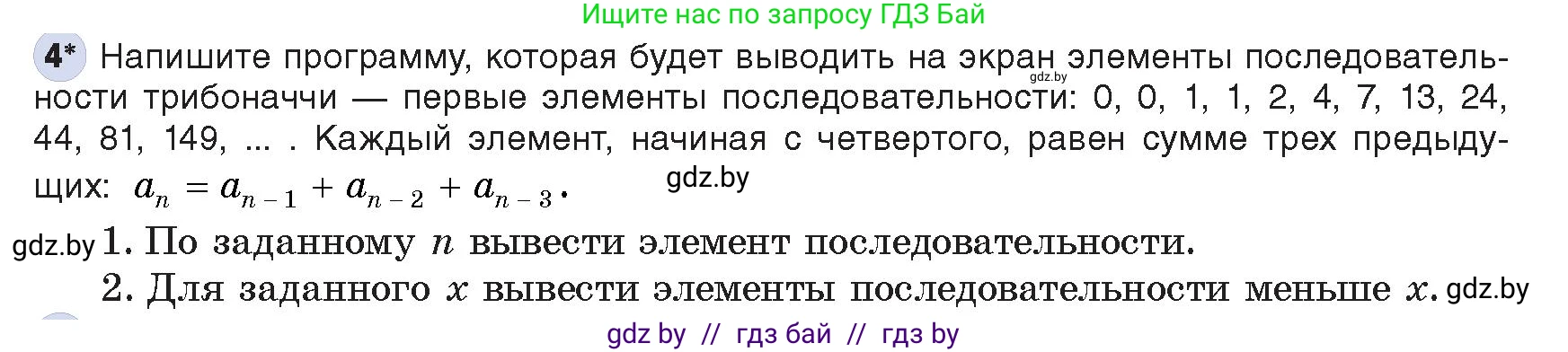 Ищите нас по запросу ГДЗ Бай

4* Напишите программу, которая будет выводить на экран элементы последовательности трибоначчи — первые элементы последовательности: 0, 0, 1, 1, 2, 4, 7, 13, 24, 44, 81, 149, ... . Каждый элемент, начиная с четвертого, равен сумме трех предыдущих: $a_n = a_{n-1} + a_{n-2} + a_{n-3}$.

gdz.by

gdz.by

gdz.by 1. По заданному $n$ вывести элемент последовательности.

2. Для заданного $x$ вывести элементы последовательности меньше $x$. gdz.by

gdz by // гдз бай // гдз by